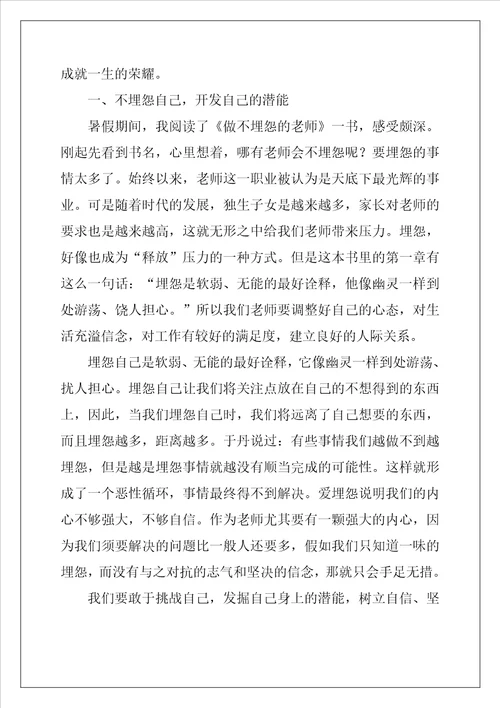 成就一生的荣耀。

一、不埋怨自己，开发自己的潜能

暑假期间，我阅读了《做不埋怨的老师》一书，感受颇深。刚起先看到书名，心里想着，哪有老师会不埋怨呢？要埋怨的事情太多了。始终以来，老师这一职业被认为是天底下最光辉的事业。可是随着时代的发展，独生子女是越来越多，家长对老师的要求也是越来越高，这就无形之中给我们老师带来压力。埋怨，好像也成为“释放”压力的一种方式。但是这本书里的第一章有这么一句话：“埋怨是软弱、无能的最好诠释，他像幽灵一样到处游荡、饶人担心。”所以我们老师要调整好自己的心态，对生活充溢信念，对工作有较好的满足度，建立良好的人际关系。

埋怨自己是软弱、无能的最好诠释，它像幽灵一样到处游荡、扰人担心。埋怨自己让我们将关注点放在自己的不想得到的东西上，因此，当我们埋怨自己时，我们将远离了自己想要的东西，而且埋怨越多，距离越多。于丹说过：有些事情我们越做不到越埋怨，但是越是埋怨事情就越没有顺当完成的可能性。这样就形成了一个恶性循环，事情最终得不到解决。爱埋怨说明我们的内心不够强大，不够自信。作为老师尤其要有一颗强大的内心，因为我们须要解决的问题比一般人还要多，假如我们只知道一味的埋怨，而没有与之对抗的志气和坚决的信念，那就只会手足无措。

我们要敢于挑战自己，发掘自己身上的潜能，树立自信、坚